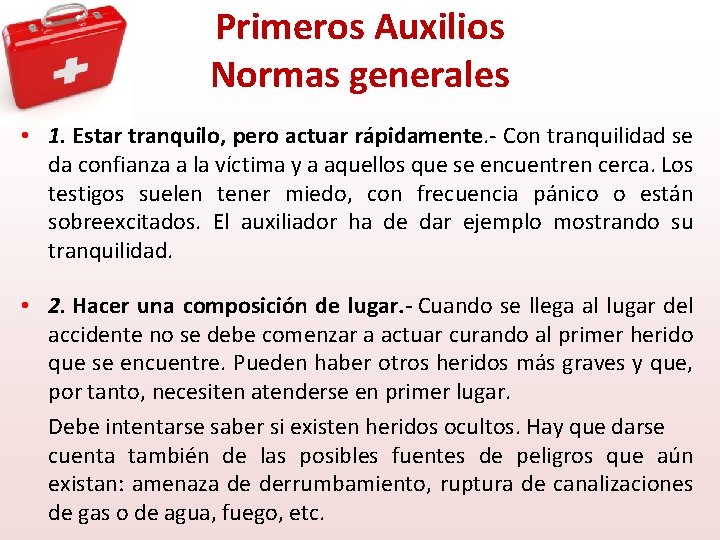 Primeros Auxilios
Normas generales

• 1. Estar tranquilo, pero actuar rápidamente.- Con tranquilidad se da confianza a la víctima y a aquellos que se encuentren cerca. Los testigos suelen tener miedo, con frecuencia pánico o están sobreexcitados. El auxiliador ha de dar ejemplo mostrando su tranquilidad.

• 2. Hacer una composición de lugar.- Cuando se llega al lugar del accidente no se debe comenzar a actuar curando al primer herido que se encuentre. Pueden haber otros heridos más graves y que, por tanto, necesiten atenderse en primer lugar.

Debe intentarse saber si existen heridos ocultos. Hay que darse cuenta también de las posibles fuentes de peligros que aún existan: amenaza de derrumbamiento, ruptura de canalizaciones de gas o de agua, fuego, etc.